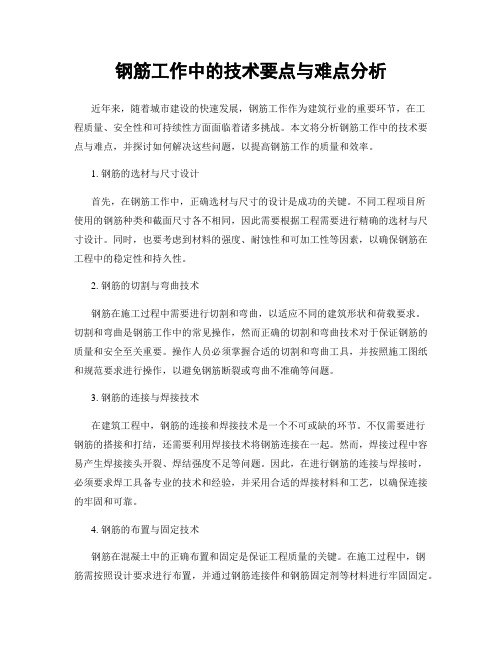 钢筋工作中的技术要点与难点分析

近年来，随着城市建设的快速发展，钢筋工作作为建筑行业的重要环节，在工程质量、安全性和可持续性方面面临着诸多挑战。本文将分析钢筋工作中的技术要点与难点，并探讨如何解决这些问题，以提高钢筋工作的质量和效率。

1. 钢筋的选材与尺寸设计

首先，在钢筋工作中，正确选材与尺寸的设计是成功的关键。不同工程项目所使用的钢筋种类和截面尺寸各不相同，因此需要根据工程需要进行精确的选材与尺寸设计。同时，也要考虑到材料的强度、耐蚀性和可加工性等因素，以确保钢筋在工程中的稳定性和持久性。

2. 钢筋的切割与弯曲技术

钢筋在施工过程中需要进行切割和弯曲，以适应不同的建筑形状和荷载要求。切割和弯曲是钢筋工作中的常见操作，然而正确的切割和弯曲技术对于保证钢筋的质量和安全至关重要。操作人员必须掌握合适的切割和弯曲工具，并按照施工图纸和规范要求进行操作，以避免钢筋断裂或弯曲不准确等问题。

3. 钢筋的连接与焊接技术

在建筑工程中，钢筋的连接和焊接技术是一个不可或缺的环节。不仅需要进行钢筋的搭接和打结，还需要利用焊接技术将钢筋连接在一起。然而，焊接过程中容易产生焊接接头开裂、焊结强度不足等问题。因此，在进行钢筋的连接与焊接时，必须要求焊工具备专业的技术和经验，并采用合适的焊接材料和工艺，以确保连接的牢固和可靠。

4. 钢筋的布置与固定技术

钢筋在混凝土中的正确布置和固定是保证工程质量的关键。在施工过程中，钢筋需按照设计要求进行布置，并通过钢筋连接件和钢筋固定剂等材料进行牢固固定。